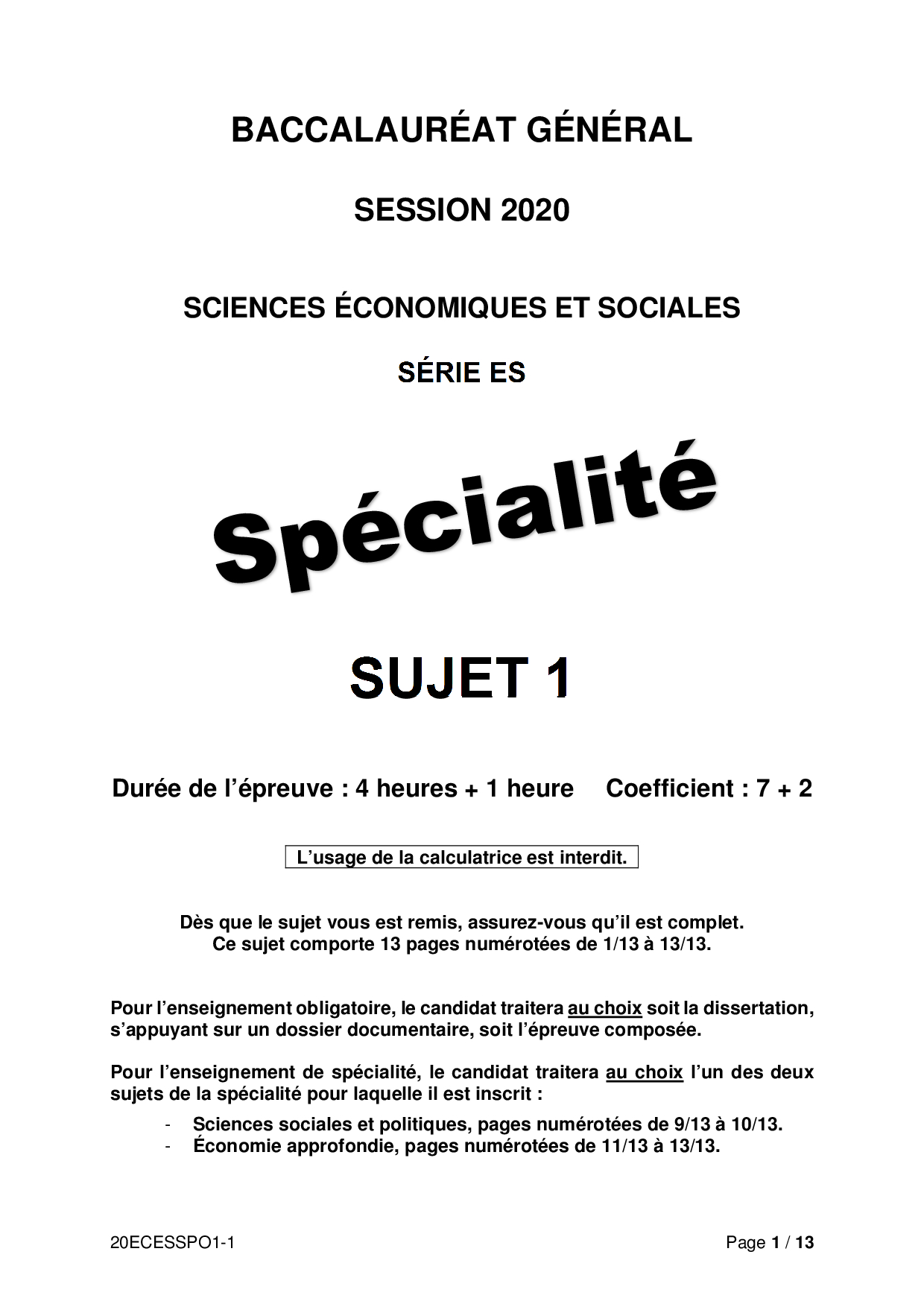 BACCALAURÉAT GÉNÉRAL

SESSION 2020

SCIENCES ÉCONOMIQUES ET SOCIALES

SÉRIE ES

Spécialité

SUJET 1

Durée de l'épreuve : 4 heures + 1 heure    Coefficient : 7 + 2

L'usage de la calculatrice est interdit.

Dès que le sujet vous est remis, assurez-vous qu'il est complet.
Ce sujet comporte 13 pages numérotées de 1/13 à 13/13.

Pour l'enseignement obligatoire, le candidat traitera au choix soit la dissertation, s'appuyant sur un dossier documentaire, soit l'épreuve composée.

Pour l'enseignement de spécialité, le candidat traitera au choix l'un des deux sujets de la spécialité pour laquelle il est inscrit :

- Sciences sociales et politiques, pages numérotées de 9/13 à 10/13.
- Économie approfondie, pages numérotées de 11/13 à 13/13.

20ECESSPO1-1    Page 1 / 13